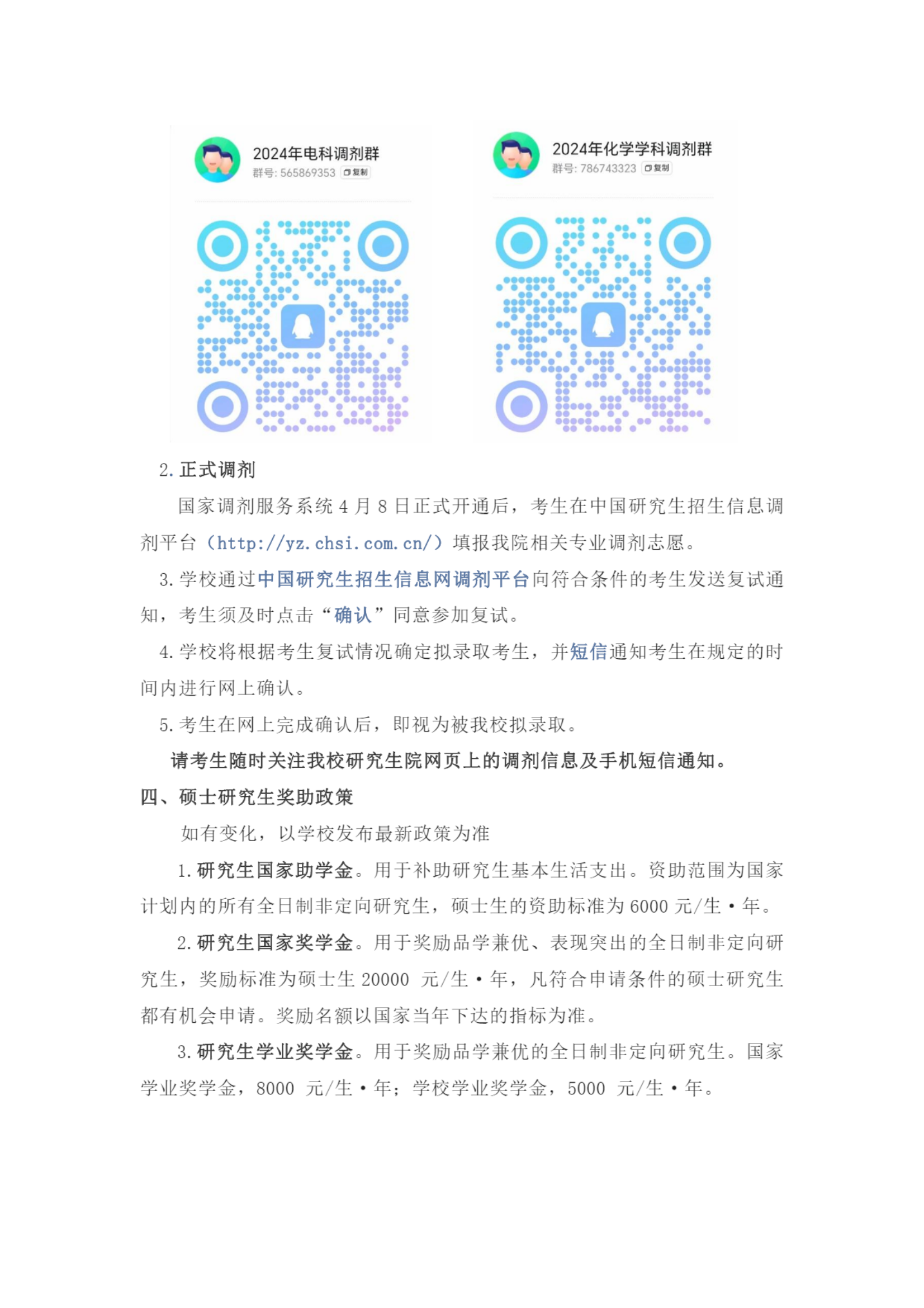 2024年电科调剂群
群号: 565869353 复制

2024年化学学科调剂群
群号: 786743323 复制

2. 正式调剂

国家调剂服务系统 4 月 8 日正式开通后，考生在中国研究生招生信息调剂平台（http://yz.chsi.com.cn/）填报我院相关专业调剂志愿。

3. 学校通过中国研究生招生信息网调剂平台向符合条件的考生发送复试通知，考生须及时点击“确认”同意参加复试。

4. 学校将根据考生复试情况确定拟录取考生，并短信通知考生在规定的时间内进行网上确认。

5. 考生在网上完成确认后，即视为被我校拟录取。

请考生随时关注我校研究生院网页上的调剂信息及手机短信通知。

四、硕士研究生奖助政策

如有变化，以学校发布最新政策为准

1. 研究生国家助学金。用于补助研究生基本生活支出。资助范围为国家计划内的所有全日制非定向研究生，硕士生的资助标准为 6000 元/生·年。

2. 研究生国家奖学金。用于奖励品学兼优、表现突出的全日制非定向研究生，奖励标准为硕士生 20000 元/生·年，凡符合申请条件的硕士研究生都有机会申请。奖励名额以国家当年下达的指标为准。

3. 研究生学业奖学金。用于奖励品学兼优的全日制非定向研究生。国家学业奖学金，8000 元/生·年；学校学业奖学金，5000 元/生·年。